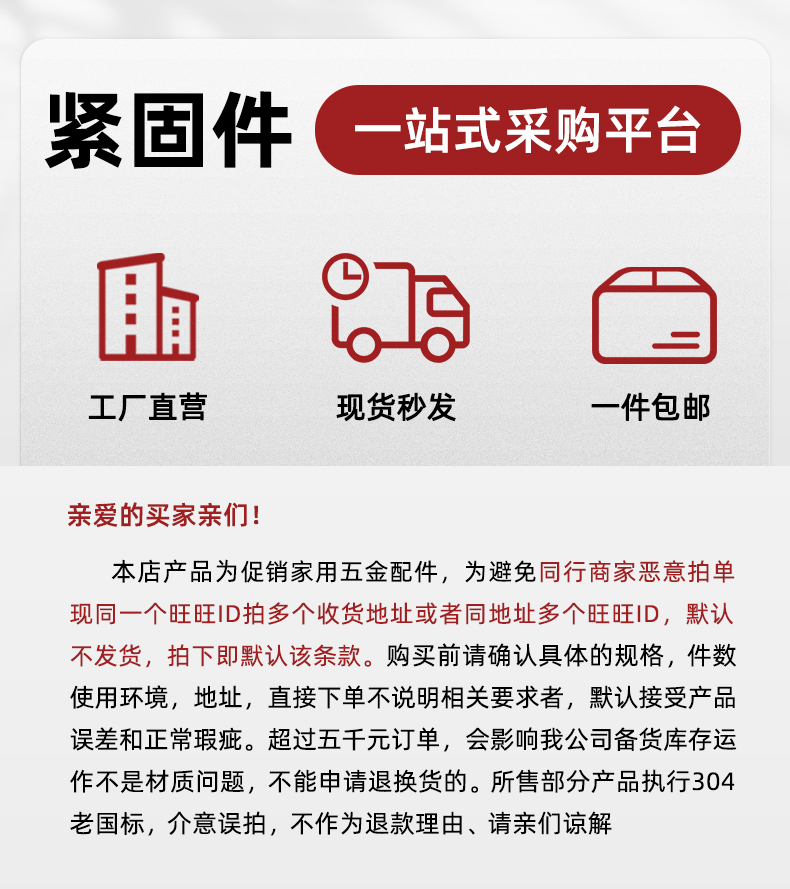 紧固件 一站式采购平台

工厂直营

现货秒发

一件包邮

亲爱的买家亲们！

本店产品为促销家用五金配件，为避免同行商家恶意拍单现同一个旺旺ID拍多个收货地址或者同地址多个旺旺ID，默认不发货，拍下即默认该条款。购买前请确认具体的规格，件数使用环境，地址，直接下单不说明相关要求者，默认接受产品误差和正常瑕疵。超过五千元订单，会影响我公司备货库存运作不是材质问题，不能申请退换货的。所售部分产品执行304老国标，介意误拍，不作为退款理由、请亲们谅解